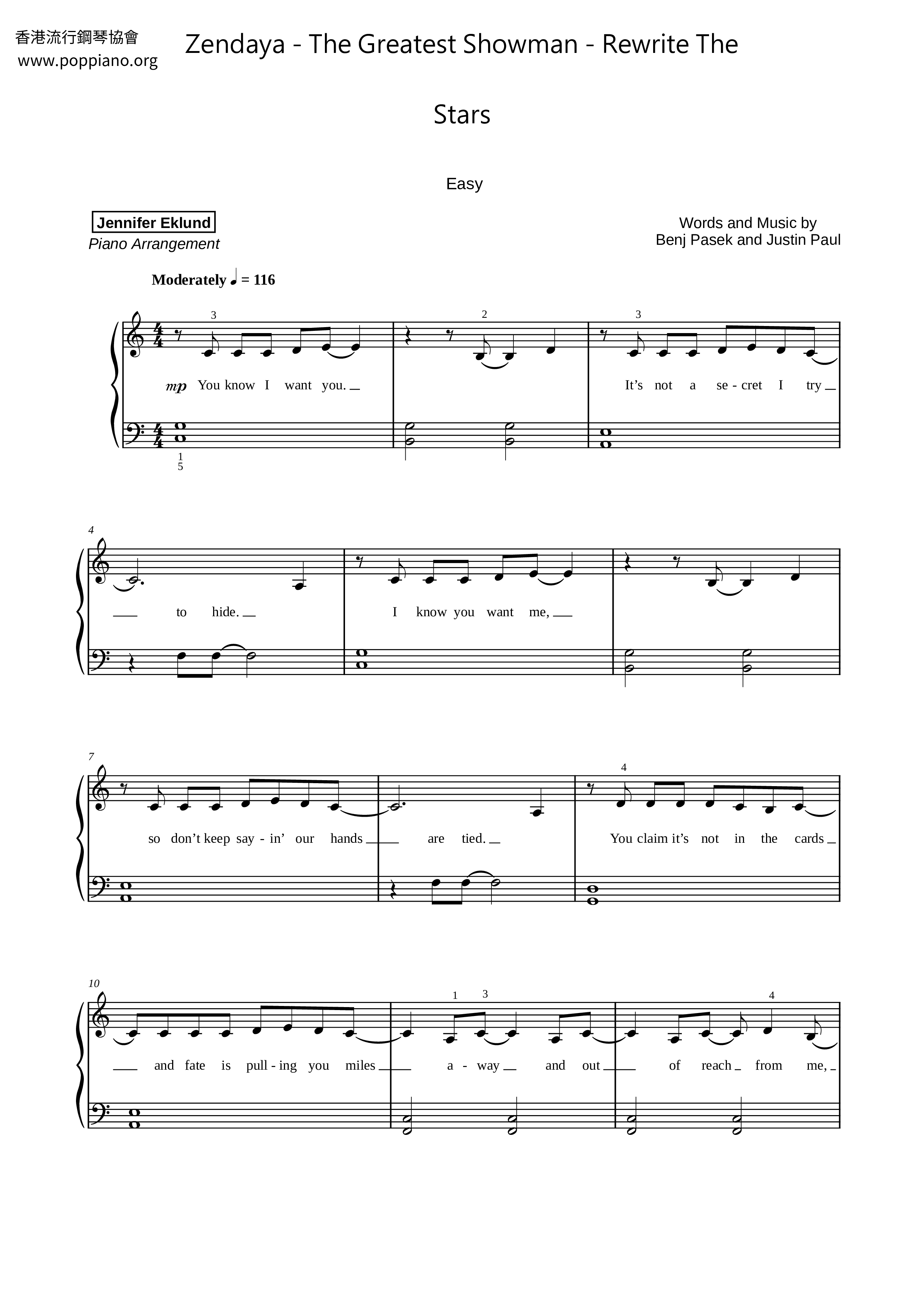 香港流行鋼琴協會
www.poppiano.org

Zendaya - The Greatest Showman - Rewrite The Stars

Easy

Jennifer Eklund
Piano Arrangement

Words and Music by
Benj Pasek and Justin Paul

Moderately ♩ = 116

3 2 3

mp You know I want you. It's not a se - cret I try

1
5

4

to hide. I know you want me,

7 4

so don't keep say - in' our hands are tied. You claim it's not in the cards

10 1 3 4

and fate is pull - ing you miles a - way and out of reach from me,